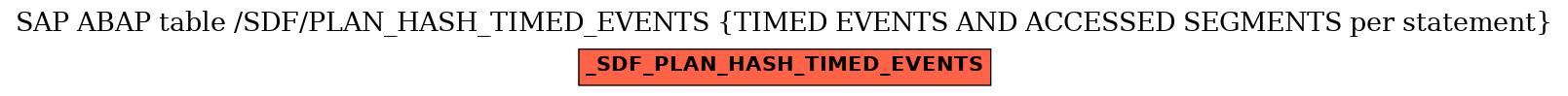 SAP ABAP table /SDF/PLAN_HASH_TIMED_EVENTS {TIMED EVENTS AND ACCESSED SEGMENTS per statement}

_SDF_PLAN_HASH_TIMED_EVENTS